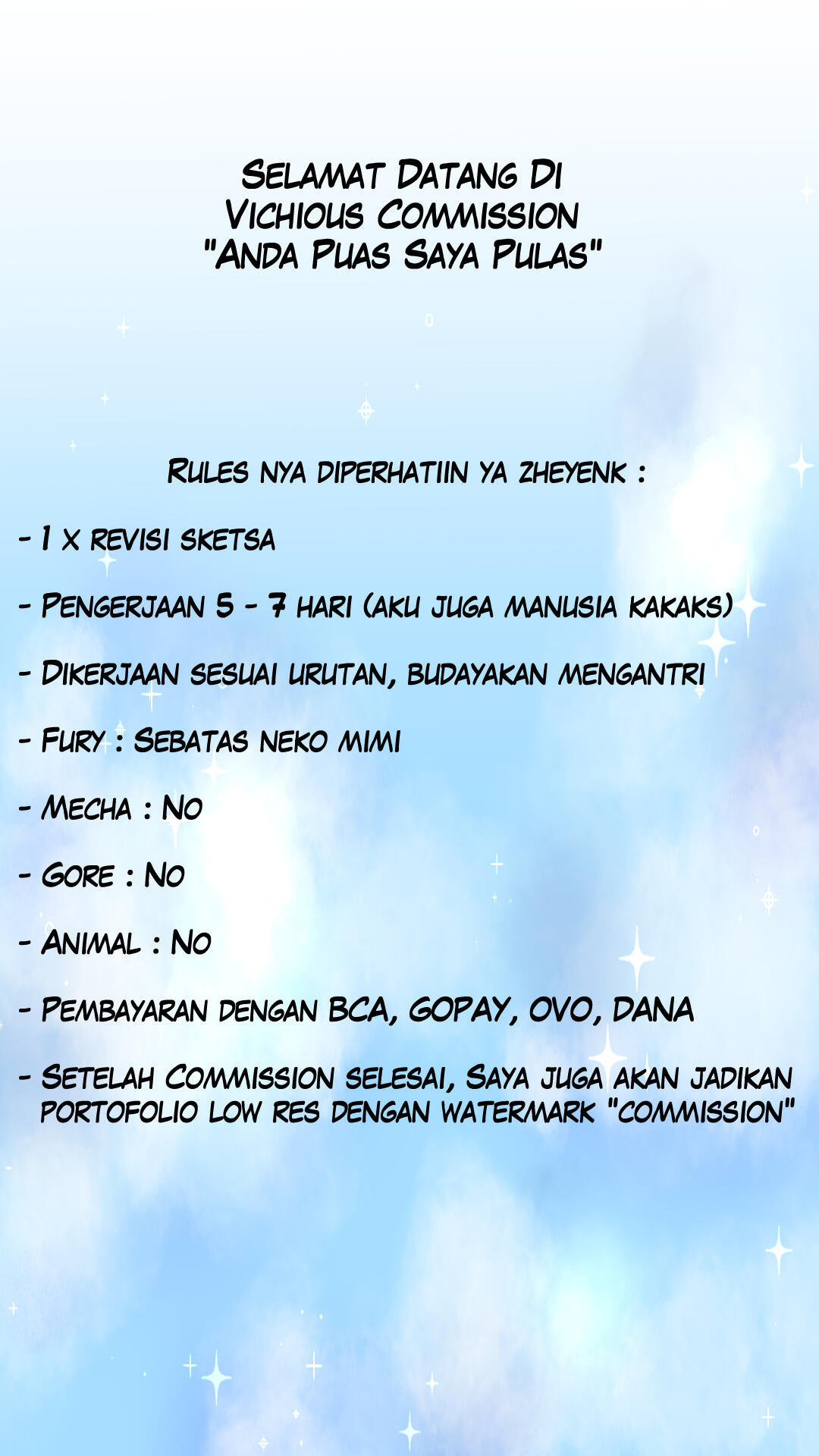 Selamat Datang Di
Vichious Commission
"Anda Puas Saya Pulas"

Rules nya diperhatiin ya zheyenk :

- 1 x revisi sketsa

- Pengerjaan 5 - 7 hari (aku juga manusia kakaks)

- Dikerjaan sesuai urutan, budayakan mengantri

- Fury : Sebatas neko mimi

- Mecha : No

- Gore : No

- Animal : No

- Pembayaran dengan BCA, GOPAY, OVO, DANA

- Setelah Commission selesai, Saya juga akan jadikan portofolio low res dengan watermark "commission"